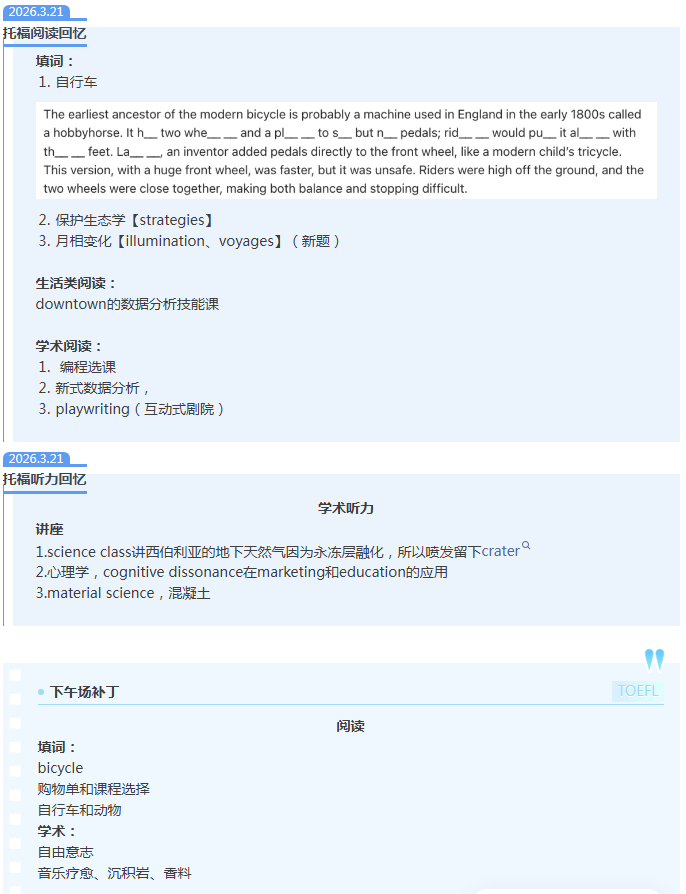 2026.3.21

托福阅读回忆

填词：

1. 自行车

The earliest ancestor of the modern bicycle is probably a machine used in England in the early 1800s called a hobbyhorse. It h__ two whe__ __ and a pl__ __ to s__ but n__ pedals; rid__ __ would pu__ it al__ __ with th__ __ feet. La__ __, an inventor added pedals directly to the front wheel, like a modern child's tricycle. This version, with a huge front wheel, was faster, but it was unsafe. Riders were high off the ground, and the two wheels were close together, making both balance and stopping difficult.

2. 保护生态学【strategies】

3. 月相变化【illumination、voyages】（新题）

生活类阅读：

downtown的数据分析技能课

学术阅读：

1. 编程选课

2. 新式数据分析，

3. playwriting（互动式剧院）

2026.3.21

托福听力回忆

学术听力

讲座

1.science class讲西伯利亚的地下天然气因为永冻层融化，所以喷发留下crater

2.心理学，cognitive dissonance在marketing和education的应用

3.material science，混凝土

下午场补丁

TOEFL

阅读

填词：

bicycle

购物单和课程选择

自行车和动物

学术：

自由意志

音乐疗愈、沉积岩、香料